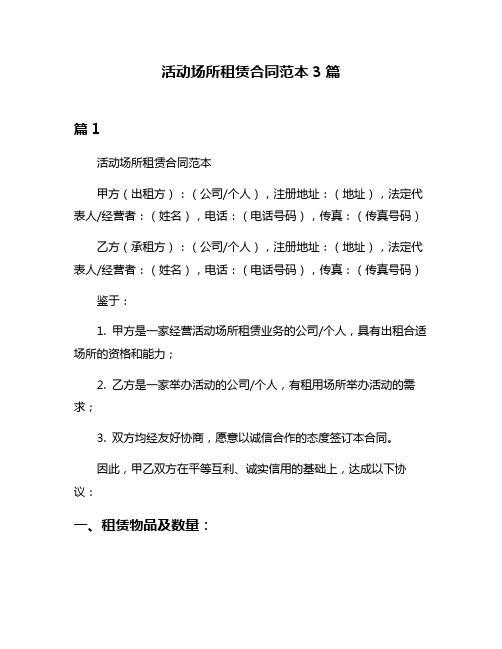 活动场所租赁合同范本 3 篇

篇 1

活动场所租赁合同范本

甲方（出租方）：（公司/个人），注册地址：（地址），法定代表人/经营者：（姓名），电话：（电话号码），传真：（传真号码）

乙方（承租方）：（公司/个人），注册地址：（地址），法定代表人/经营者：（姓名），电话：（电话号码），传真：（传真号码）

鉴于：

1. 甲方是一家经营活动场所租赁业务的公司/个人，具有出租合适场所的资格和能力；

2. 乙方是一家举办活动的公司/个人，有租用场所举办活动的需求；

3. 双方均经友好协商，愿意以诚信合作的态度签订本合同。

因此，甲乙双方在平等互利、诚实信用的基础上，达成以下协议：

一、租赁物品及数量：